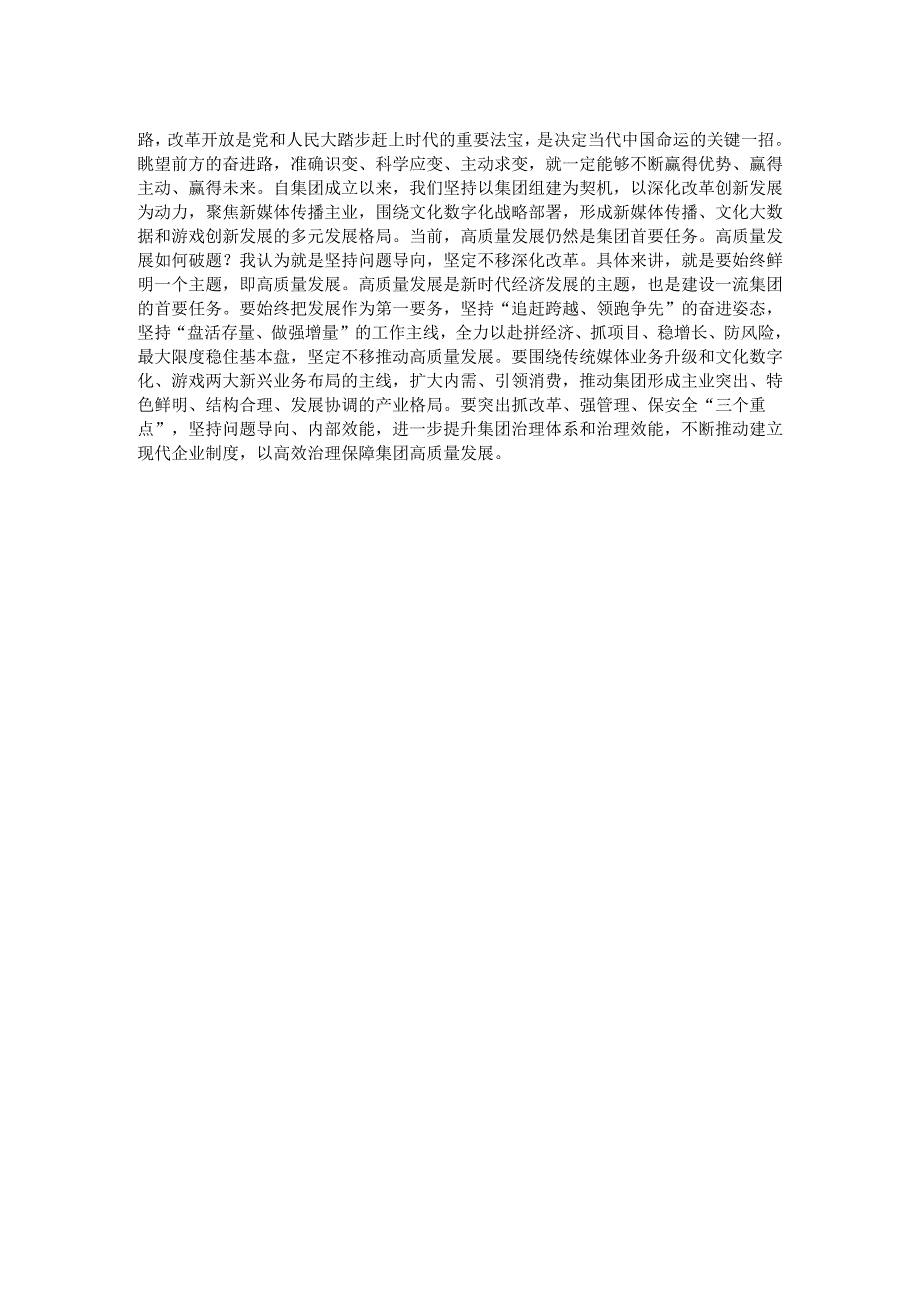 路，改革开放是党和人民大踏步赶上时代的重要法宝，是决定当代中国命运的关键一招。眺望前方的奋进路，准确识变、科学应变、主动求变，就一定能够不断赢得优势、赢得主动、赢得未来。自集团成立以来，我们坚持以集团组建为契机，以深化改革创新发展为动力，聚焦新媒体传播主业，围绕文化数字化战略部署，形成新媒体传播、文化大数据和游戏创新发展的多元发展格局。当前，高质量发展仍然是集团首要任务。高质量发展如何破题？我认为就是坚持问题导向，坚定不移深化改革。具体来讲，就是要始终鲜明一个主题，即高质量发展。高质量发展是新时代经济发展的主题，也是建设一流集团的首要任务。要始终把发展作为第一要务，坚持“追赶跨越、领跑争先”的奋进姿态，坚持“盘活存量、做强增量”的工作主线，全力以赴拼经济、抓项目、稳增长、防风险，最大限度稳住基本盘，坚定不移推动高质量发展。要围绕传统媒体业务升级和文化数字化、游戏两大新兴业务布局的主线，扩大内需、引领消费，推动集团形成主业突出、特色鲜明、结构合理、发展协调的产业格局。要突出抓改革、强管理、保安全“三个重点”，坚持问题导向、内部效能，进一步提升集团治理体系和治理效能，不断推动建立现代企业制度，以高效治理保障集团高质量发展。